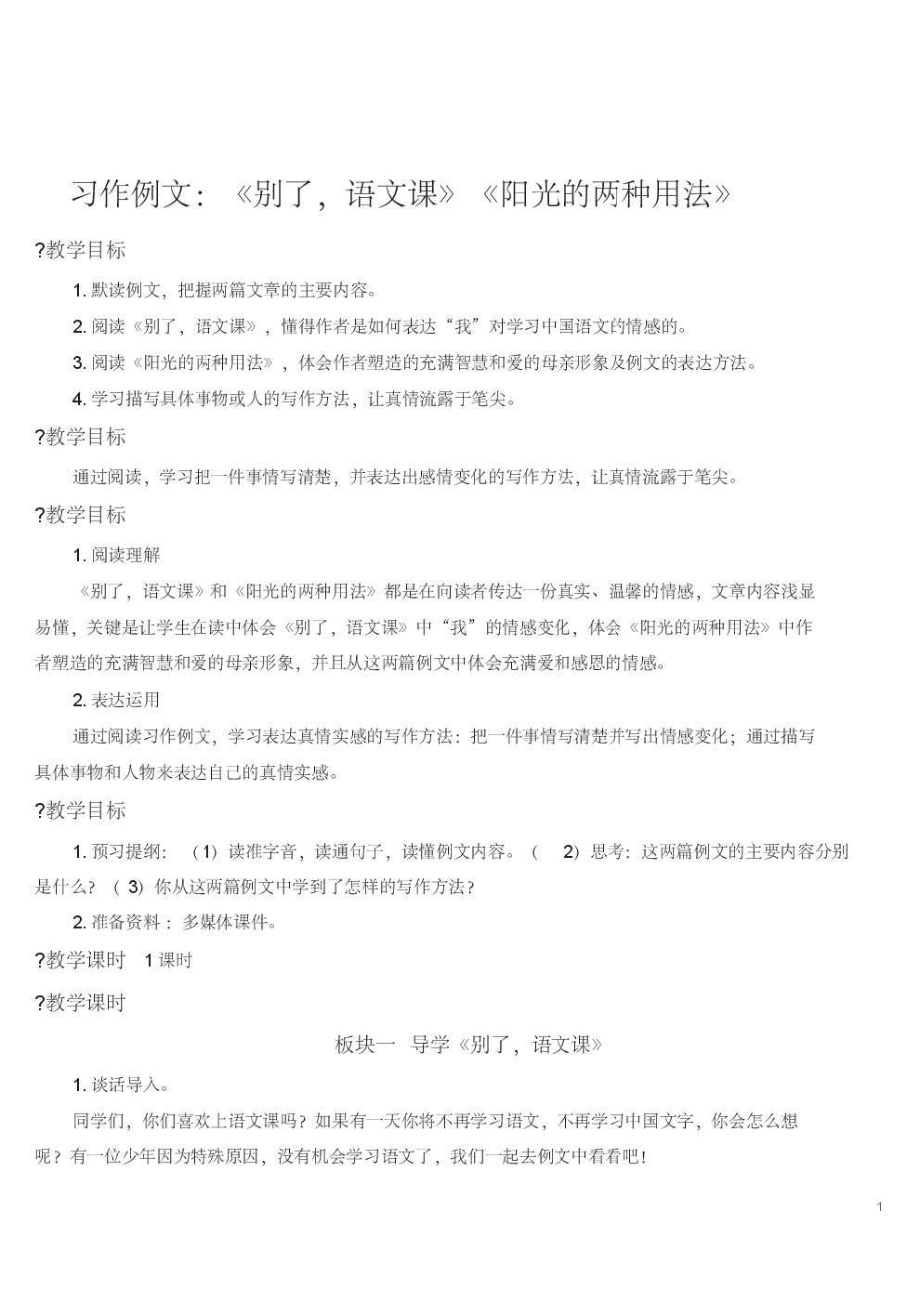 习作例文：《别了，语文课》《阳光的两种用法》

?教学目标

1. 默读例文，把握两篇文章的主要内容。

2. 阅读《别了，语文课》，懂得作者是如何表达“我”对学习中国语文的情感的。

3. 阅读《阳光的两种用法》，体会作者塑造的充满智慧和爱的母亲形象及例文的表达方法。

4. 学习描写具体事物或人的写作方法，让真情流露于笔尖。

?教学目标

通过阅读，学习把一件事情写清楚，并表达出感情变化的写作方法，让真情流露于笔尖。

?教学目标

1. 阅读理解

《别了，语文课》和《阳光的两种用法》都是在向读者传达一份真实、温馨的情感，文章内容浅显易懂，关键是让学生在读中体会《别了，语文课》中“我”的情感变化，体会《阳光的两种用法》中作者塑造的充满智慧和爱的母亲形象，并且从这两篇例文中体会充满爱和感恩的情感。

2. 表达运用

通过阅读习作例文，学习表达真情实感的写作方法：把一件事情写清楚并写出情感变化；通过描写具体事物和人物来表达自己的真情实感。

?教学目标

1. 预习提纲：（1）读准字音，读通句子，读懂例文内容。（2）思考：这两篇例文的主要内容分别是什么？（3）你从这两篇例文中学到了怎样的写作方法？

2. 准备资料：多媒体课件。

?教学课时 1 课时

?教学课时

板块一 导学《别了，语文课》

1. 谈话导入。

同学们，你们喜欢上语文课吗？如果有一天你将不再学习语文，不再学习中国文字，你会怎么想呢？有一位少年因为特殊原因，没有机会学习语文了，我们一起去例文中看看吧！

1